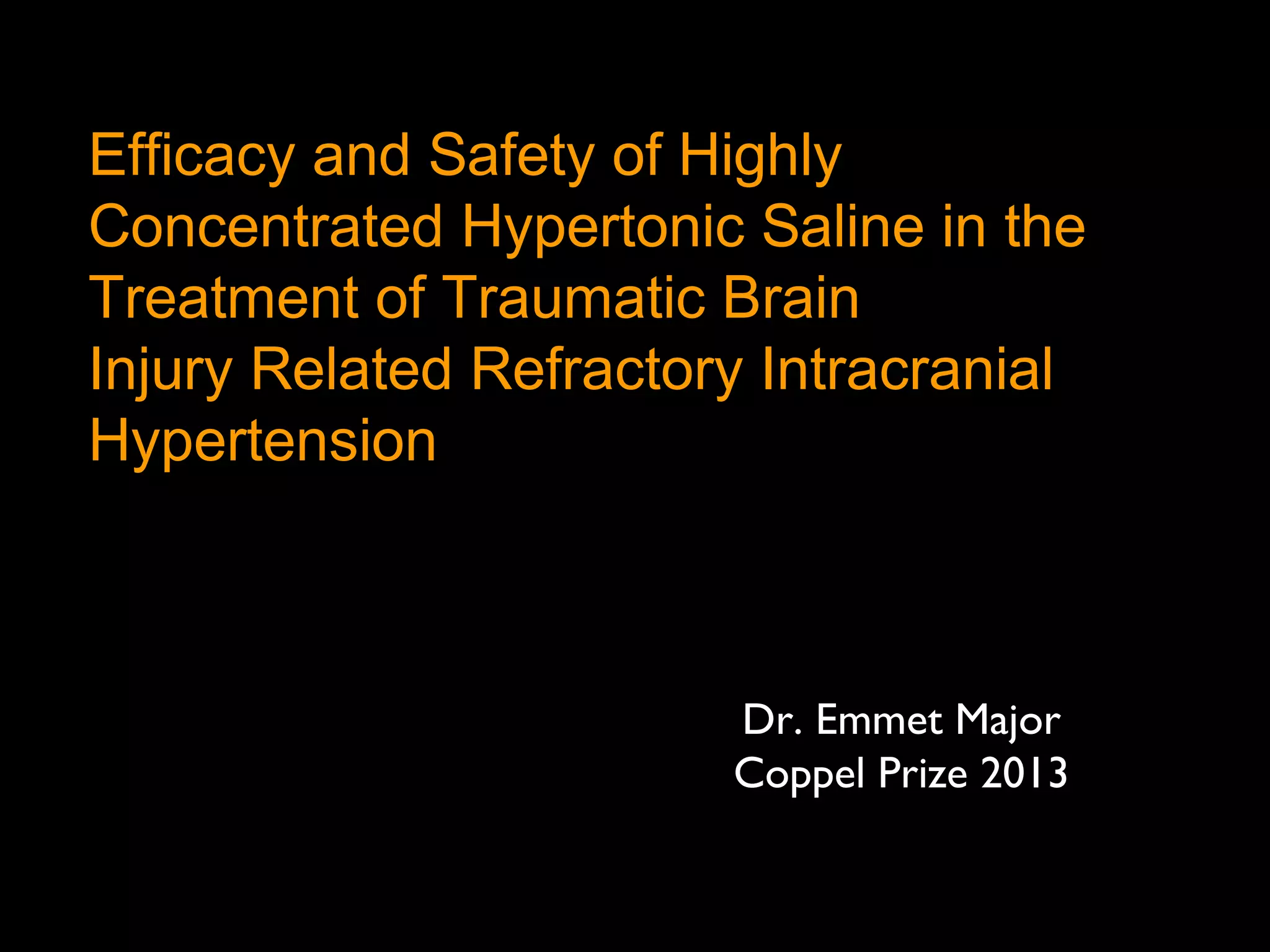 Efficacy and Safety of Highly Concentrated Hypertonic Saline in the Treatment of Traumatic Brain Injury Related Refractory Intracranial Hypertension

Dr. Emmet Major
Coppel Prize 2013